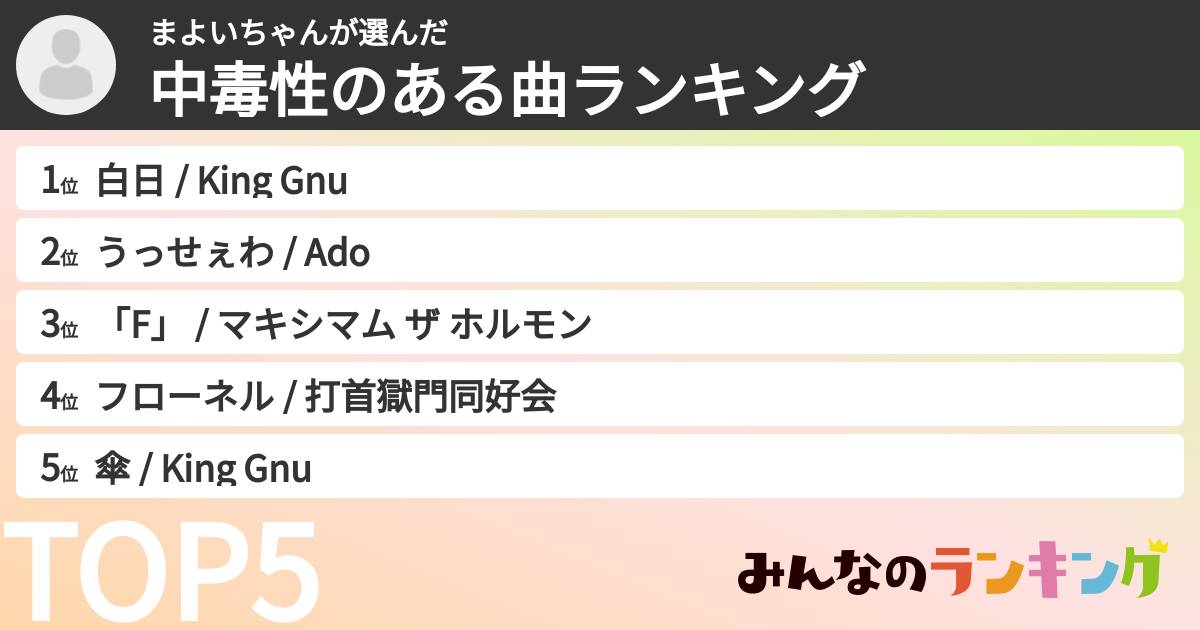 まよいちゃんが選んだ
中毒性のある曲ランキング

1位 白日 / King Gnu

2位 うっせぇわ / Ado

3位 「F」 / マキシマム ザ ホルモン

4位 フローネル / 打首獄門同好会

5位 傘 / King Gnu

TOP5

みんなのランキング